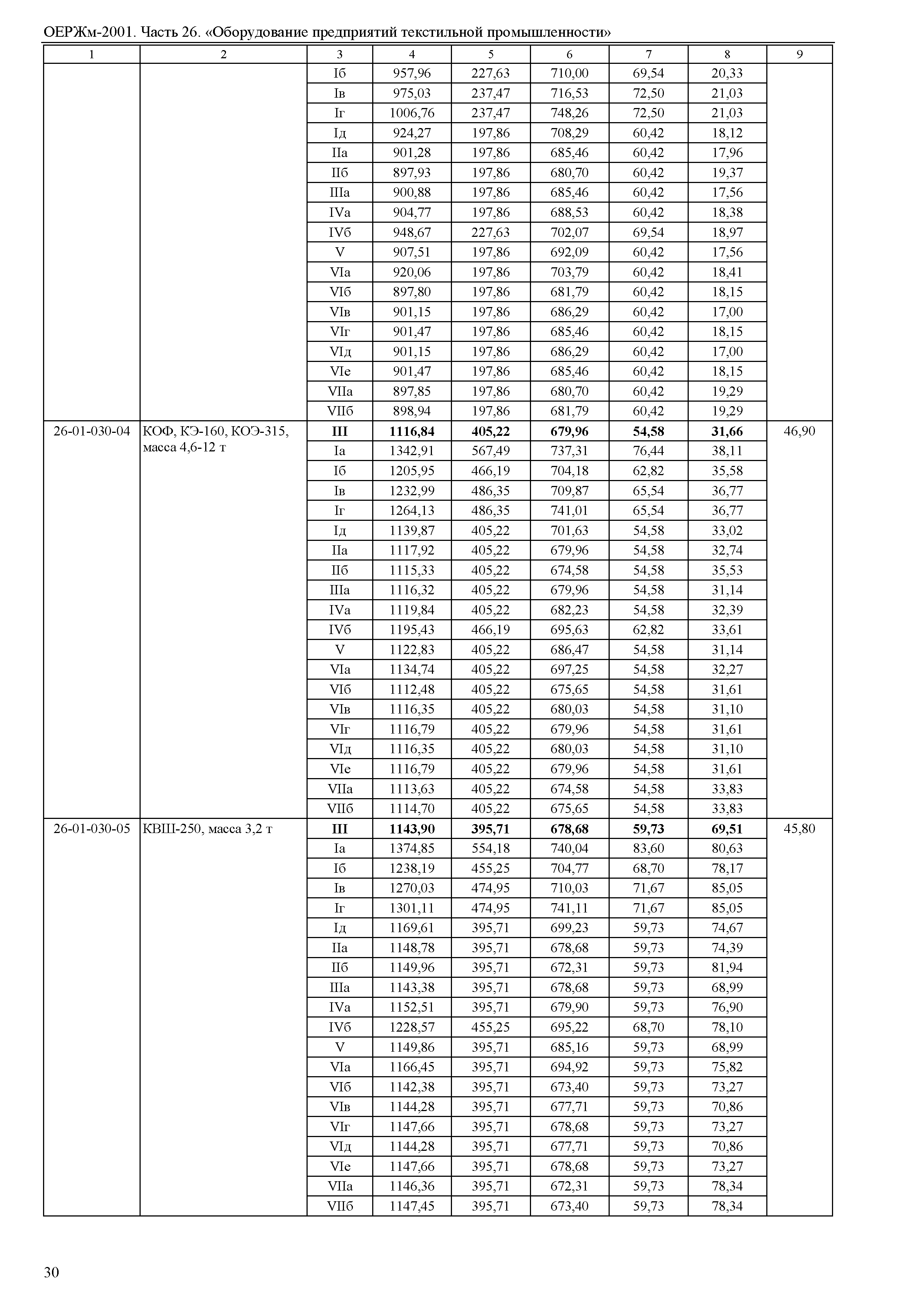 ОЕРЖм-2001. Часть 26. «Оборудование предприятий текстильной промышленности»

| 1 | 2 | 3 | 4 | 5 | 6 | 7 | 8 | 9 |
|---|---|---|---|---|---|---|---|---|
| | | Iб | 957,96 | 227,63 | 710,00 | 69,54 | 20,33 | |
| | | Iв | 975,03 | 237,47 | 716,53 | 72,50 | 21,03 | |
| | | Iг | 1006,76 | 237,47 | 748,26 | 72,50 | 21,03 | |
| | | Iд | 924,27 | 197,86 | 708,29 | 60,42 | 18,12 | |
| | | IIа | 901,28 | 197,86 | 685,46 | 60,42 | 17,96 | |
| | | IIб | 897,93 | 197,86 | 680,70 | 60,42 | 19,37 | |
| | | IIIа | 900,88 | 197,86 | 685,46 | 60,42 | 17,56 | |
| | | IVа | 904,77 | 197,86 | 688,53 | 60,42 | 18,38 | |
| | | IVб | 948,67 | 227,63 | 702,07 | 69,54 | 18,97 | |
| | | V | 907,51 | 197,86 | 692,09 | 60,42 | 17,56 | |
| | | VIа | 920,06 | 197,86 | 703,79 | 60,42 | 18,41 | |
| | | VIб | 897,80 | 197,86 | 681,79 | 60,42 | 18,15 | |
| | | VIв | 901,15 | 197,86 | 686,29 | 60,42 | 17,00 | |
| | | VIг | 901,47 | 197,86 | 685,46 | 60,42 | 18,15 | |
| | | VIд | 901,15 | 197,86 | 686,29 | 60,42 | 17,00 | |
| | | VIе | 901,47 | 197,86 | 685,46 | 60,42 | 18,15 | |
| | | VIIа | 897,85 | 197,86 | 680,70 | 60,42 | 19,29 | |
| | | VIIб | 898,94 | 197,86 | 681,79 | 60,42 | 19,29 | |
| 26-01-030-04 | КОФ, КЭ-160, КОЭ-315, масса 4,6-12 т | **III** | **1116,84** | **405,22** | **679,96** | **54,58** | **31,66** | 46,90 |
| | | Iа | 1342,91 | 567,49 | 737,31 | 76,44 | 38,11 | |
| | | Iб | 1205,95 | 466,19 | 704,18 | 62,82 | 35,58 | |
| | | Iв | 1232,99 | 486,35 | 709,87 | 65,54 | 36,77 | |
| | | Iг | 1264,13 | 486,35 | 741,01 | 65,54 | 36,77 | |
| | | Iд | 1139,87 | 405,22 | 701,63 | 54,58 | 33,02 | |
| | | IIа | 1117,92 | 405,22 | 679,96 | 54,58 | 32,74 | |
| | | IIб | 1115,33 | 405,22 | 674,58 | 54,58 | 35,53 | |
| | | IIIа | 1116,32 | 405,22 | 679,96 | 54,58 | 31,14 | |
| | | IVа | 1119,84 | 405,22 | 682,23 | 54,58 | 32,39 | |
| | | IVб | 1195,43 | 466,19 | 695,63 | 62,82 | 33,61 | |
| | | V | 1122,83 | 405,22 | 686,47 | 54,58 | 31,14 | |
| | | VIа | 1134,74 | 405,22 | 697,25 | 54,58 | 32,27 | |
| | | VIб | 1112,48 | 405,22 | 675,65 | 54,58 | 31,61 | |
| | | VIв | 1116,35 | 405,22 | 680,03 | 54,58 | 31,10 | |
| | | VIг | 1116,79 | 405,22 | 679,96 | 54,58 | 31,61 | |
| | | VIд | 1116,35 | 405,22 | 680,03 | 54,58 | 31,10 | |
| | | VIе | 1116,79 | 405,22 | 679,96 | 54,58 | 31,61 | |
| | | VIIа | 1113,63 | 405,22 | 674,58 | 54,58 | 33,83 | |
| | | VIIб | 1114,70 | 405,22 | 675,65 | 54,58 | 33,83 | |
| 26-01-030-05 | КВШ-250, масса 3,2 т | **III** | **1143,90** | **395,71** | **678,68** | **59,73** | **69,51** | 45,80 |
| | | Iа | 1374,85 | 554,18 | 740,04 | 83,60 | 80,63 | |
| | | Iб | 1238,19 | 455,25 | 704,77 | 68,70 | 78,17 | |
| | | Iв | 1270,03 | 474,95 | 710,03 | 71,67 | 85,05 | |
| | | Iг | 1301,11 | 474,95 | 741,11 | 71,67 | 85,05 | |
| | | Iд | 1169,61 | 395,71 | 699,23 | 59,73 | 74,67 | |
| | | IIа | 1148,78 | 395,71 | 678,68 | 59,73 | 74,39 | |
| | | IIб | 1149,96 | 395,71 | 672,31 | 59,73 | 81,94 | |
| | | IIIа | 1143,38 | 395,71 | 678,68 | 59,73 | 68,99 | |
| | | IVа | 1152,51 | 395,71 | 679,90 | 59,73 | 76,90 | |
| | | IVб | 1228,57 | 455,25 | 695,22 | 68,70 | 78,10 | |
| | | V | 1149,86 | 395,71 | 685,16 | 59,73 | 68,99 | |
| | | VIа | 1166,45 | 395,71 | 694,92 | 59,73 | 75,82 | |
| | | VIб | 1142,38 | 395,71 | 673,40 | 59,73 | 73,27 | |
| | | VIв | 1144,28 | 395,71 | 677,71 | 59,73 | 70,86 | |
| | | VIг | 1147,66 | 395,71 | 678,68 | 59,73 | 73,27 | |
| | | VIд | 1144,28 | 395,71 | 677,71 | 59,73 | 70,86 | |
| | | VIе | 1147,66 | 395,71 | 678,68 | 59,73 | 73,27 | |
| | | VIIа | 1146,36 | 395,71 | 672,31 | 59,73 | 78,34 | |
| | | VIIб | 1147,45 | 395,71 | 673,40 | 59,73 | 78,34 | |

30